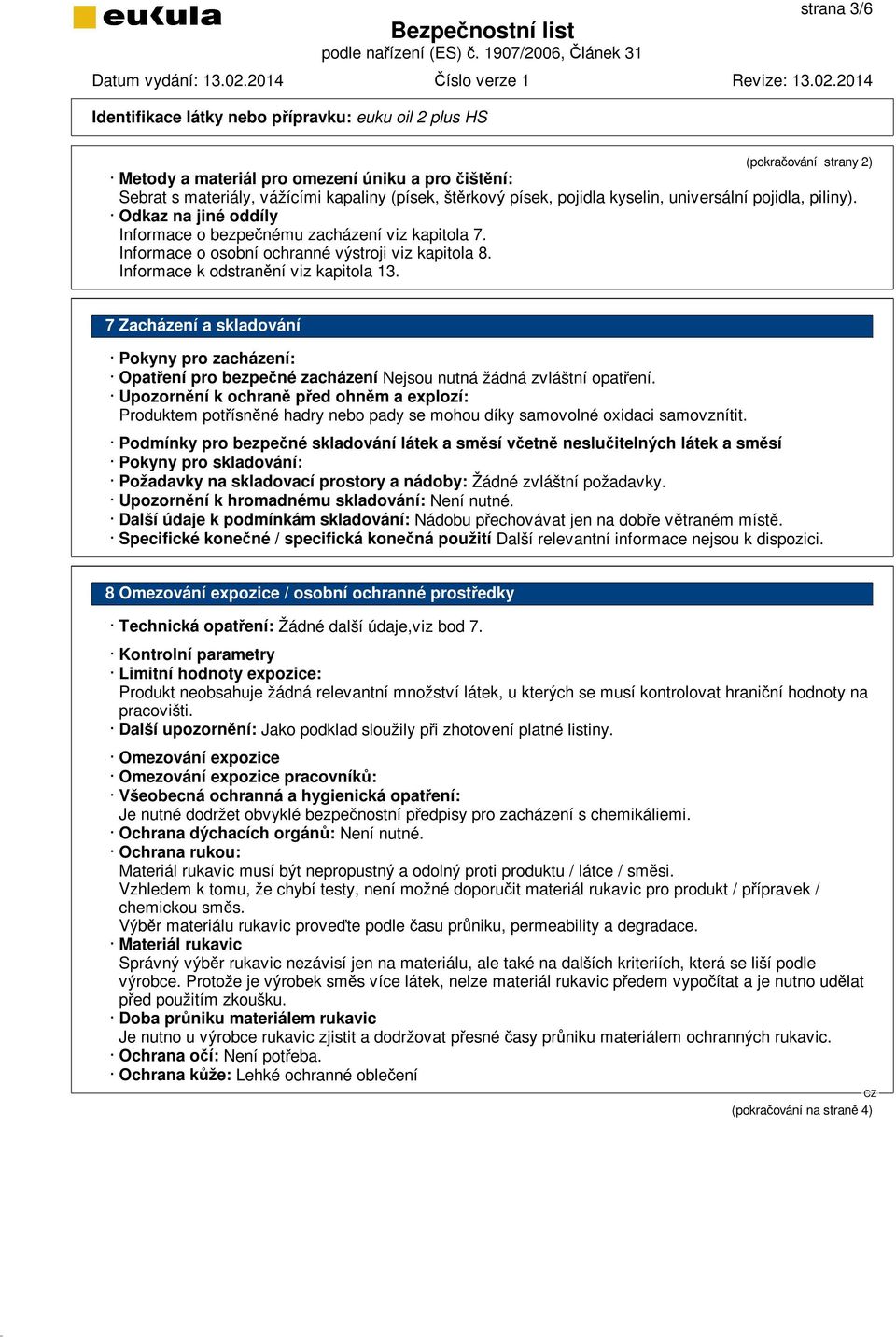 eukula

strana 3/6

Bezpečnostní list
podle nařízení (ES) č. 1907/2006, Článek 31

Datum vydání: 13.02.2014 Číslo verze 1 Revize: 13.02.2014

Identifikace látky nebo přípravku: euku oil 2 plus HS

(pokračování strany 2)

· Metody a materiál pro omezení úniku a pro čištění:
Sebrat s materiály, vážícími kapaliny (písek, štěrkový písek, pojidla kyselin, universální pojidla, piliny).
· Odkaz na jiné oddíly
Informace o bezpečnému zacházení viz kapitola 7.
Informace o osobní ochranné výstroji viz kapitola 8.
Informace k odstranění viz kapitola 13.

7 Zacházení a skladování

· Pokyny pro zacházení:
· Opatření pro bezpečné zacházení Nejsou nutná žádná zvláštní opatření.
· Upozornění k ochraně před ohněm a explozí:
Produktem potřísněné hadry nebo pady se mohou díky samovolné oxidaci samovznítit.

· Podmínky pro bezpečné skladování látek a směsí včetně neslučitelných látek a směsí
· Pokyny pro skladování:
· Požadavky na skladovací prostory a nádoby: Žádné zvláštní požadavky.
· Upozornění k hromadnému skladování: Není nutné.
· Další údaje k podmínkám skladování: Nádobu přechovávat jen na dobře větraném místě.
· Specifické konečné / specifická konečná použití Další relevantní informace nejsou k dispozici.

8 Omezování expozice / osobní ochranné prostředky

· Technická opatření: Žádné další údaje,viz bod 7.

· Kontrolní parametry
· Limitní hodnoty expozice:
Produkt neobsahuje žádná relevantní množství látek, u kterých se musí kontrolovat hraniční hodnoty na pracovišti.
· Další upozornění: Jako podklad sloužily při zhotovení platné listiny.

· Omezování expozice
· Omezování expozice pracovníků:
· Všeobecná ochranná a hygienická opatření:
Je nutné dodržet obvyklé bezpečnostní předpisy pro zacházení s chemikáliemi.
· Ochrana dýchacích orgánů: Není nutné.
· Ochrana rukou:
Materiál rukavic musí být nepropustný a odolný proti produktu / látce / směsi.
Vzhledem k tomu, že chybí testy, není možné doporučit materiál rukavic pro produkt / přípravek / chemickou směs.
Výběr materiálu rukavic proveďte podle času průniku, permeability a degradace.
· Materiál rukavic
Správný výběr rukavic nezávisí jen na materiálu, ale také na dalších kriteriích, která se liší podle výrobce. Protože je výrobek směs více látek, nelze materiál rukavic předem vypočítat a je nutno udělat před použitím zkoušku.
· Doba průniku materiálem rukavic
Je nutno u výrobce rukavic zjistit a dodržovat přesné časy průniku materiálem ochranných rukavic.
· Ochrana očí: Není potřeba.
· Ochrana kůže: Lehké ochranné oblečení

CZ

(pokračování na straně 4)